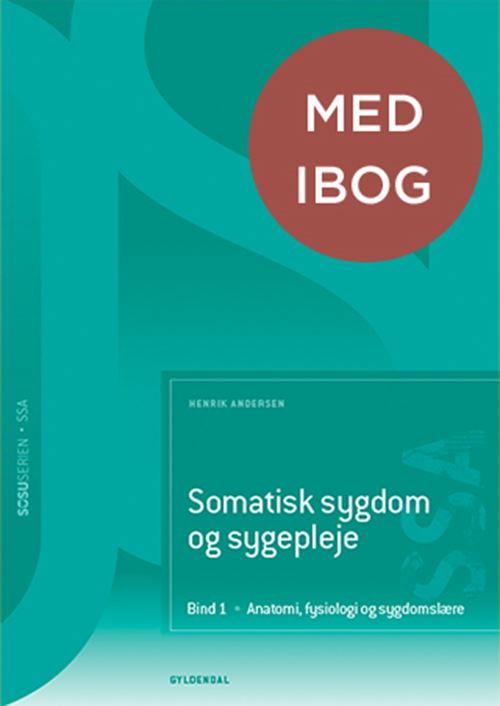 MED IBOG

SOSUSERIEN • SSA

HENRIK ANDERSEN

Somatisk sygdom og sygepleje

Bind 1 • Anatomi, fysiologi og sygdomslære

SSA

GYLDENDAL